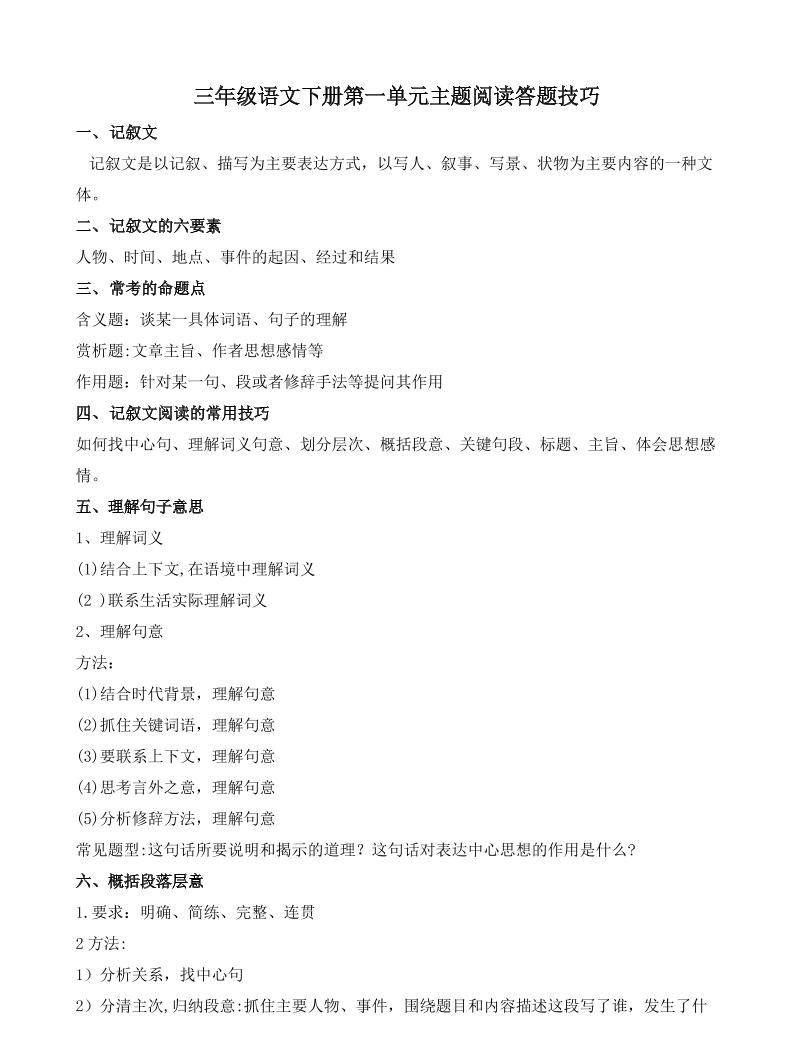 三年级语文下册第一单元主题阅读答题技巧

一、记叙文

记叙文是以记叙、描写为主要表达方式，以写人、叙事、写景、状物为主要内容的一种文体。

二、记叙文的六要素

人物、时间、地点、事件的起因、经过和结果

三、常考的命题点

含义题：谈某一具体词语、句子的理解

赏析题:文章主旨、作者思想感情等

作用题：针对某一句、段或者修辞手法等提问其作用

四、记叙文阅读的常用技巧

如何找中心句、理解词义句意、划分层次、概括段意、关键句段、标题、主旨、体会思想感情。

五、理解句子意思

1、理解词义

(1)结合上下文,在语境中理解词义

(2 )联系生活实际理解词义

2、理解句意

方法：

(1)结合时代背景，理解句意

(2)抓住关键词语，理解句意

(3)要联系上下文，理解句意

(4)思考言外之意，理解句意

(5)分析修辞方法，理解句意

常见题型:这句话所要说明和揭示的道理？这句话对表达中心思想的作用是什么?

六、概括段落层意

1.要求：明确、简练、完整、连贯

2方法:

1）分析关系，找中心句

2）分清主次,归纳段意:抓住主要人物、事件，围绕题目和内容描述这段写了谁，发生了什